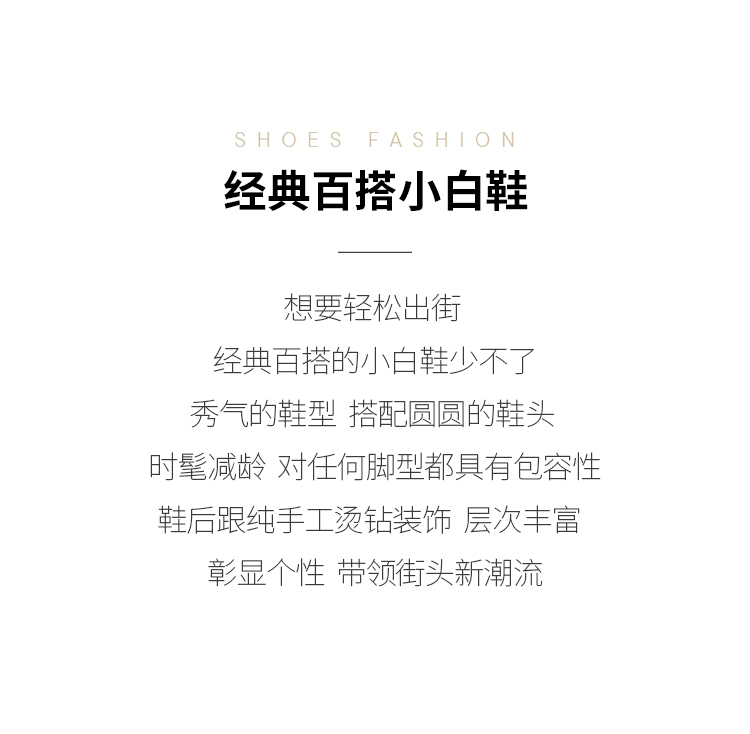 SHOES FASHION

经典百搭小白鞋

想要轻松出街
经典百搭的小白鞋少不了
秀气的鞋型 搭配圆圆的鞋头
时髦减龄 对任何脚型都具有包容性
鞋后跟纯手工烫钻装饰 层次丰富
彰显个性 带领街头新潮流